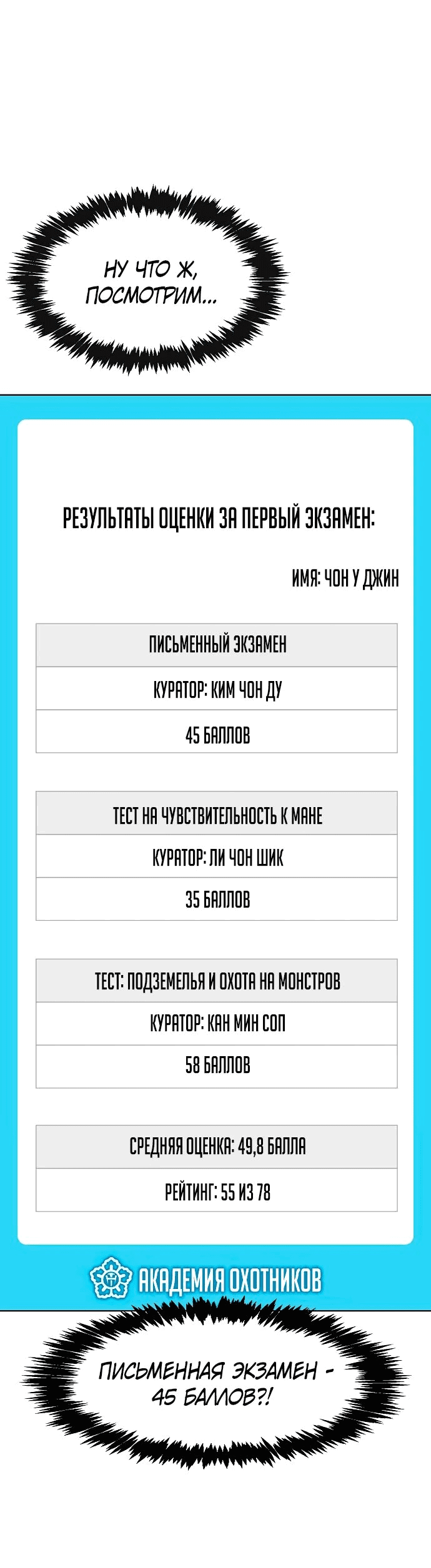 НУ ЧТО Ж, ПОСМОТРИМ...

РЕЗУЛЬТАТЫ ОЦЕНКИ ЗА ПЕРВЫЙ ЭКЗАМЕН:

ИМЯ: ЧОН У ДЖИН

| ПИСЬМЕННЫЙ ЭКЗАМЕН |
|---|
| КУРАТОР: КИМ ЧОН ДУ |
| 45 БАЛЛОВ |

| ТЕСТ НА ЧУВСТВИТЕЛЬНОСТЬ К МАНЕ |
|---|
| КУРАТОР: ЛИ ЧОН ШИК |
| 35 БАЛЛОВ |

| ТЕСТ: ПОДЗЕМЕЛЬЯ И ОХОТА НА МОНСТРОВ |
|---|
| КУРАТОР: КАН МИН СОП |
| 58 БАЛЛОВ |

| СРЕДНЯЯ ОЦЕНКА: 49,8 БАЛЛА |
|---|
| РЕЙТИНГ: 55 ИЗ 78 |

АКАДЕМИЯ ОХОТНИКОВ

ПИСЬМЕННАЯ ЭКЗАМЕН - 45 БАЛЛОВ?!